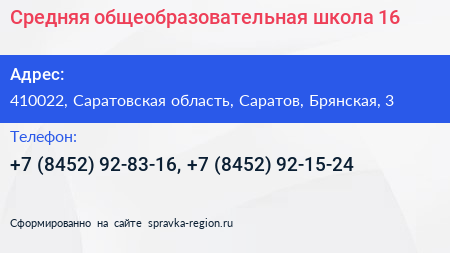 Средняя общеобразовательная школа 16

Адрес:
410022, Саратовская область, Саратов, Брянская, 3

Телефон:
+7 (8452) 92-83-16, +7 (8452) 92-15-24

Сформированно на сайте spravka-region.ru